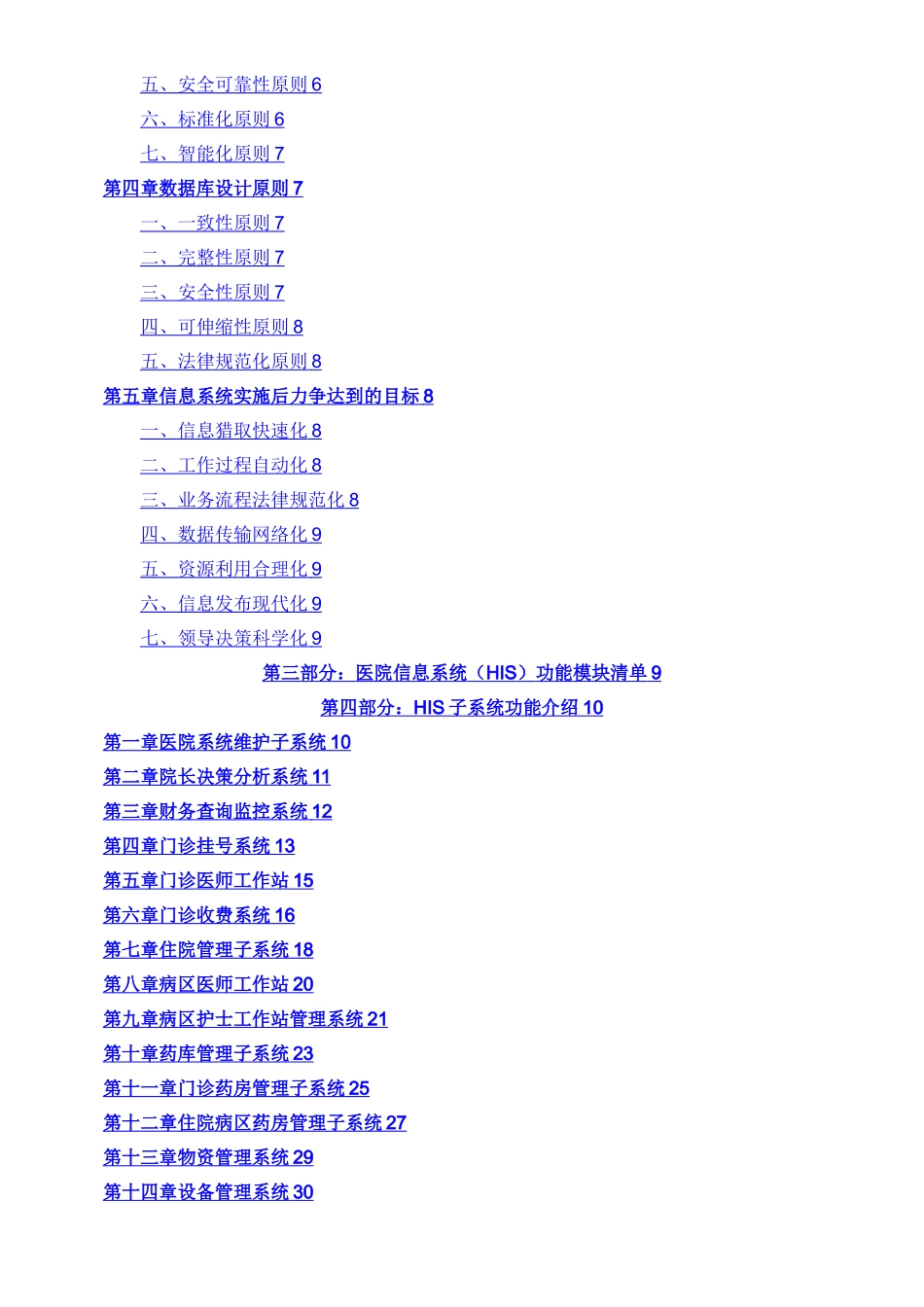 五、安全可靠性原则 6
六、标准化原则 6
七、智能化原则 7
第四章数据库设计原则 7
一、一致性原则 7
二、完整性原则 7
三、安全性原则 7
四、可伸缩性原则 8
五、法律规范化原则 8
第五章信息系统实施后力争达到的目标 8
一、信息猎取快速化 8
二、工作过程自动化 8
三、业务流程法律规范化 8
四、数据传输网络化 9
五、资源利用合理化 9
六、信息发布现代化 9
七、领导决策科学化 9
第三部分：医院信息系统（HIS）功能模块清单 9
第四部分：HIS 子系统功能介绍 10
第一章医院系统维护子系统 10
第二章院长决策分析系统 11
第三章财务查询监控系统 12
第四章门诊挂号系统 13
第五章门诊医师工作站 15
第六章门诊收费系统 16
第七章住院管理子系统 18
第八章病区医师工作站 20
第九章病区护士工作站管理系统 21
第十章药库管理子系统 23
第十一章门诊药房管理子系统 25
第十二章住院病区药房管理子系统 27
第十三章物资管理系统 29
第十四章设备管理系统 30